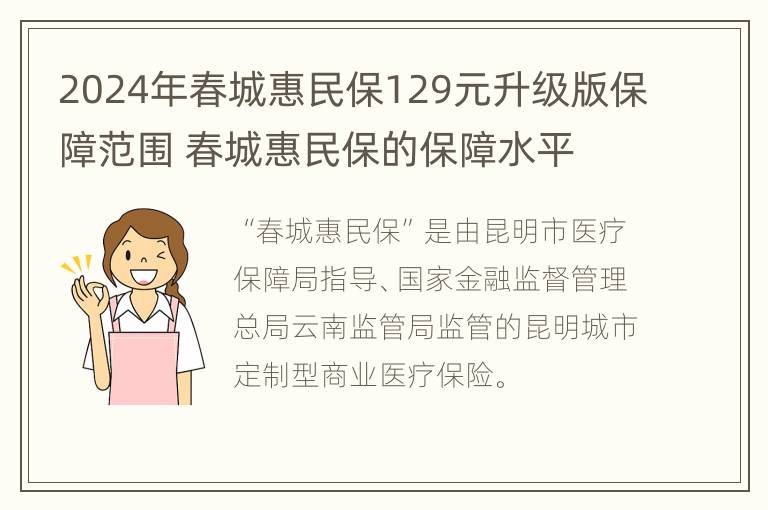 2024年春城惠民保129元升级版保障范围 春城惠民保的保障水平

“春城惠民保”是由昆明市医疗保障局指导、国家金融监督管理总局云南监管局监管的昆明城市定制型商业医疗保险。